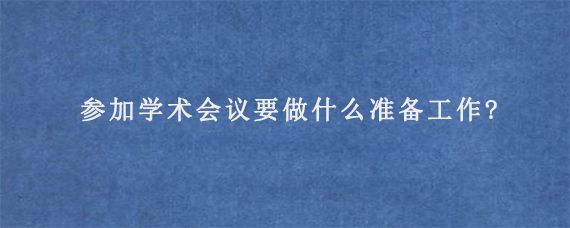 参加学术会议要做什么准备工作?